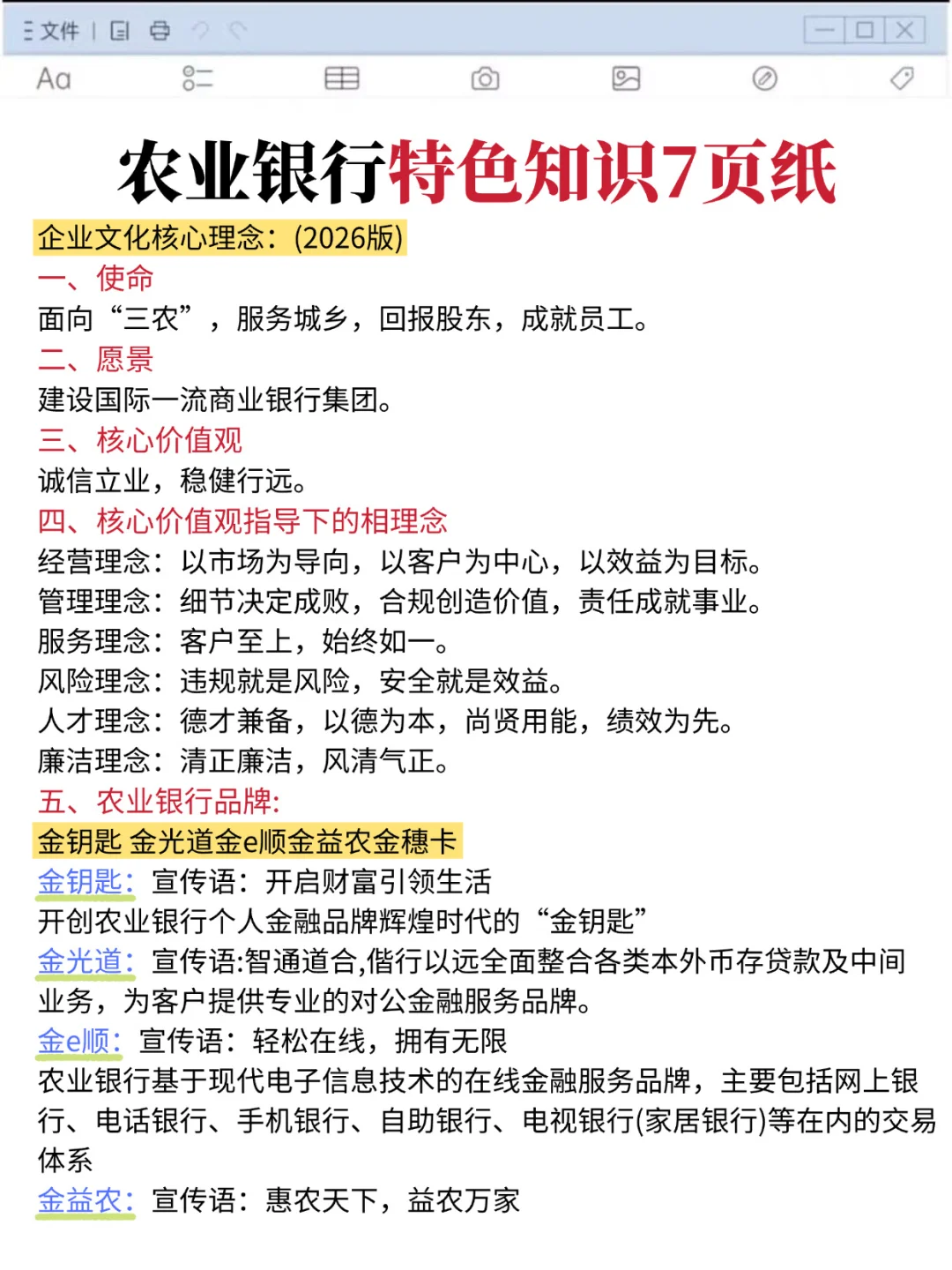 文件

Aa

农业银行特色知识7页纸

企业文化核心理念：(2026版)

一、使命

面向“三农”，服务城乡，回报股东，成就员工。

二、愿景

建设国际一流商业银行集团。

三、核心价值观

诚信立业，稳健行远。

四、核心价值观指导下的相理念

经营理念：以市场为导向，以客户为中心，以效益为目标。

管理理念：细节决定成败，合规创造价值，责任成就事业。

服务理念：客户至上，始终如一。

风险理念：违规就是风险，安全就是效益。

人才理念：德才兼备，以德为本，尚贤用能，绩效为先。

廉洁理念：清正廉洁，风清气正。

五、农业银行品牌:

金钥匙 金光道金e顺金益农金穗卡

金钥匙：宣传语：开启财富引领生活

开创农业银行个人金融品牌辉煌时代的“金钥匙”

金光道：宣传语:智通道合,偕行以远全面整合各类本外币存贷款及中间业务，为客户提供专业的对公金融服务品牌。

金e顺：宣传语：轻松在线，拥有无限

农业银行基于现代电子信息技术的在线金融服务品牌，主要包括网上银行、电话银行、手机银行、自助银行、电视银行(家居银行)等在内的交易体系

金益农：宣传语：惠农天下，益农万家